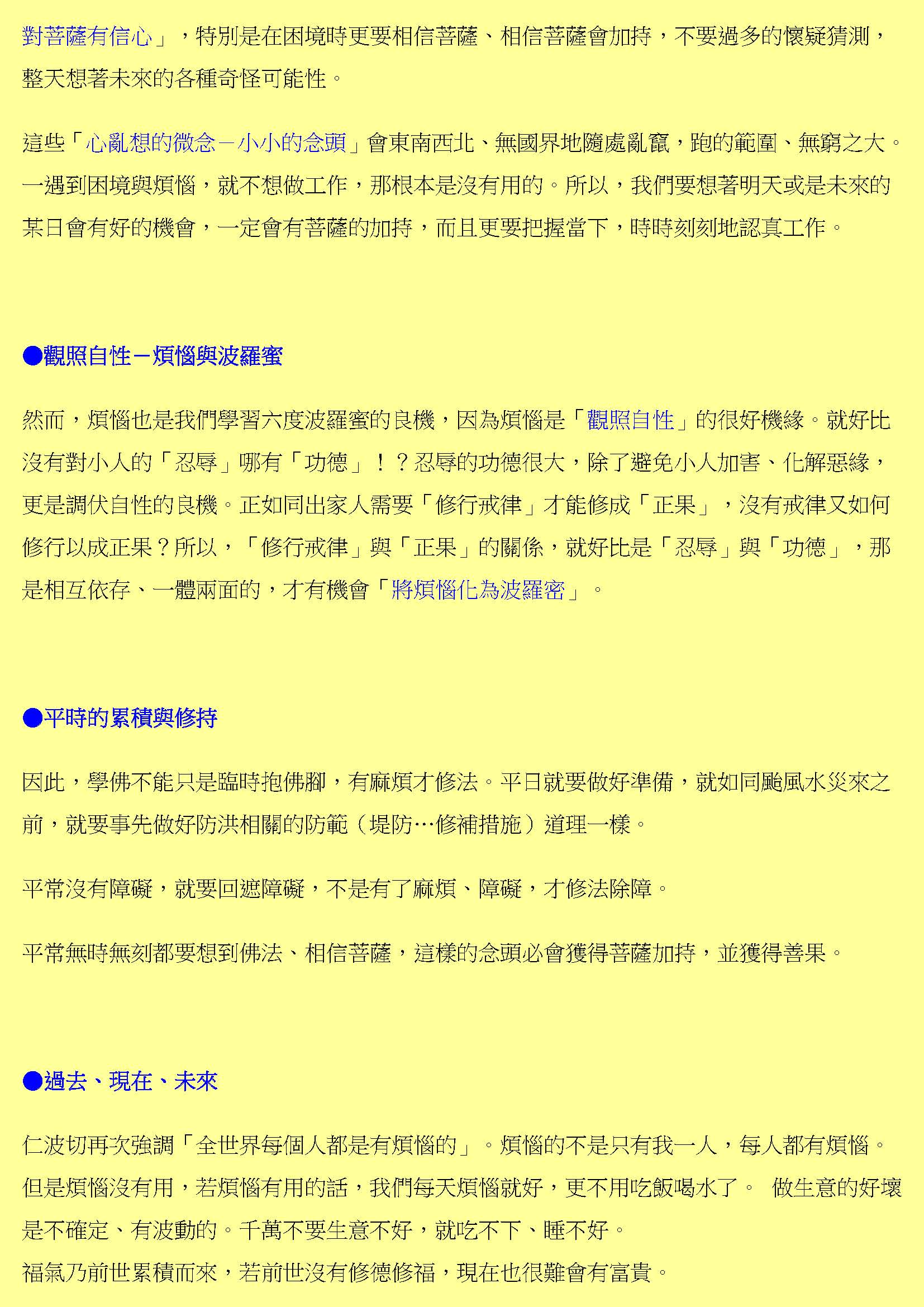 對菩薩有信心」，特別是在困境時更要相信菩薩、相信菩薩會加持，不要過多的懷疑猜測，整天想著未來的各種奇怪可能性。

這些「心亂想的微念－小小的念頭」會東南西北、無國界地隨處亂竄，跑的範圍、無窮之大。一遇到困境與煩惱，就不想做工作，那根本是沒有用的。所以，我們要想著明天或是未來的某日會有好的機會，一定會有菩薩的加持，而且更要把握當下，時時刻刻地認真工作。

●觀照自性－煩惱與波羅蜜

然而，煩惱也是我們學習六度波羅蜜的良機，因為煩惱是「觀照自性」的很好機緣。就好比沒有對小人的「忍辱」哪有「功德」！？忍辱的功德很大，除了避免小人加害、化解惡緣，更是調伏自性的良機。正如同出家人需要「修行戒律」才能修成「正果」，沒有戒律又如何修行以成正果？所以，「修行戒律」與「正果」的關係，就好比是「忍辱」與「功德」，那是相互依存、一體兩面的，才有機會「將煩惱化為波羅密」。

●平時的累積與修持

因此，學佛不能只是臨時抱佛腳，有麻煩才修法。平日就要做好準備，就如同颱風水災來之前，就要事先做好防洪相關的防範（堤防…修補措施）道理一樣。

平常沒有障礙，就要回遮障礙，不是有了麻煩、障礙，才修法除障。

平常無時無刻都要想到佛法、相信菩薩，這樣的念頭必會獲得菩薩加持，並獲得善果。

●過去、現在、未來

仁波切再次強調「全世界每個人都是有煩惱的」。煩惱的不是只有我一人，每人都有煩惱。但是煩惱沒有用，若煩惱有用的話，我們每天煩惱就好，更不用吃飯喝水了。 做生意的好壞是不確定、有波動的。千萬不要生意不好，就吃不下、睡不好。
福氣乃前世累積而來，若前世沒有修德修福，現在也很難會有富貴。